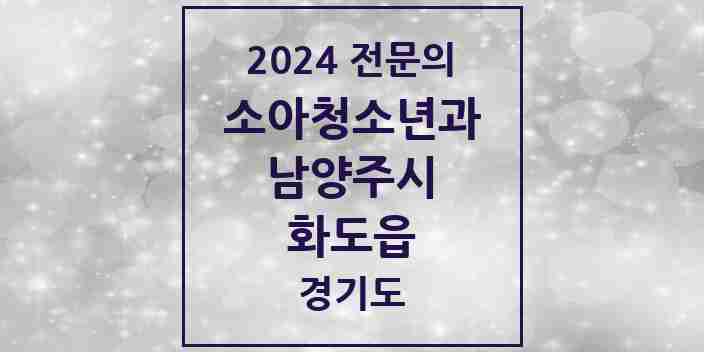 2024 전문의
소아청소년과
남양주시
화도읍
경기도